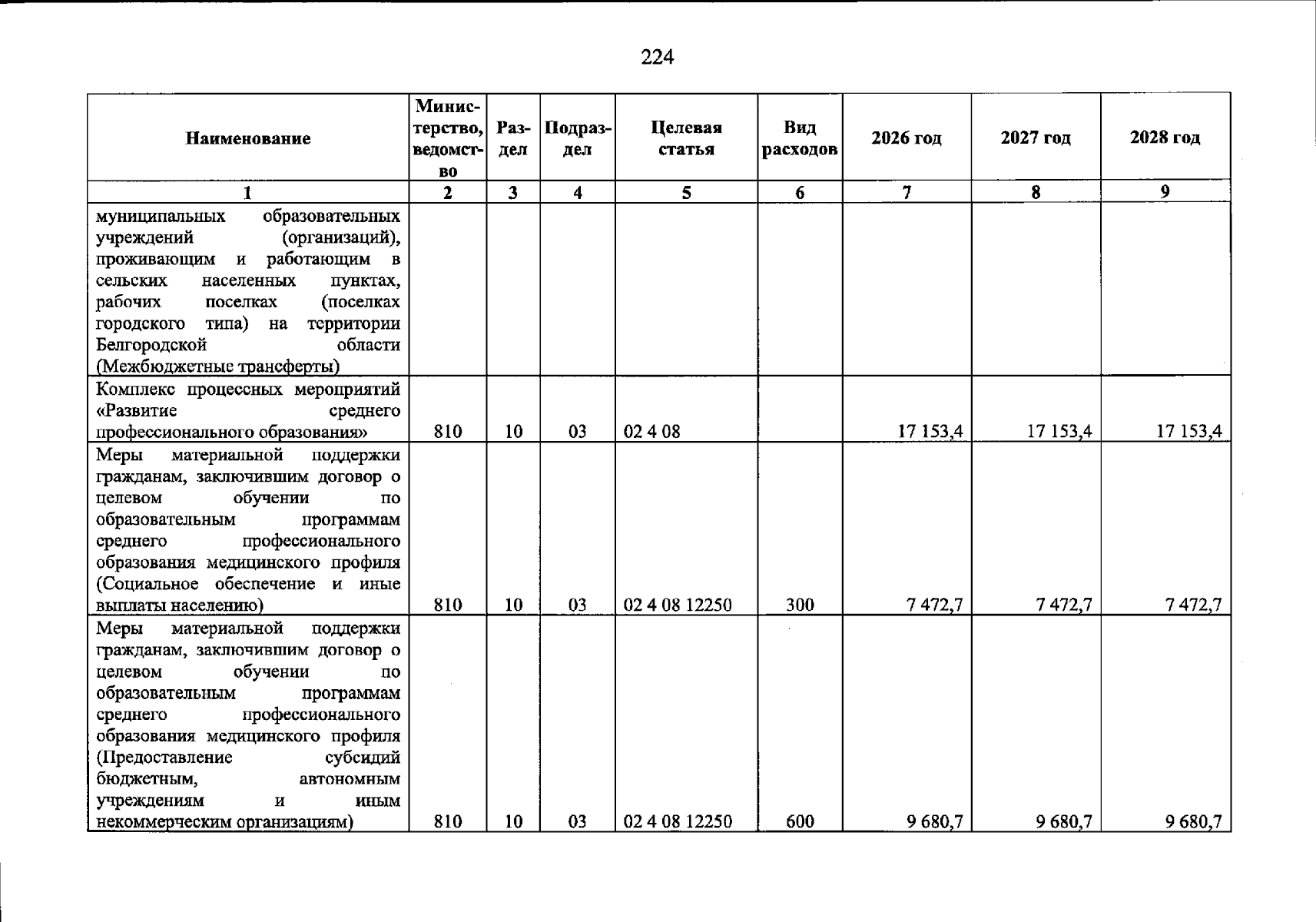 224

| Наименование | Министерство, ведомство | Раздел | Подраздел | Целевая статья | Вид расходов | 2026 год | 2027 год | 2028 год |
|---|---|---|---|---|---|---|---|---|
| 1 | 2 | 3 | 4 | 5 | 6 | 7 | 8 | 9 |
| муниципальных образовательных учреждений (организаций), проживающим и работающим в сельских населенных пунктах, рабочих поселках (поселках городского типа) на территории Белгородской области (Межбюджетные трансферты) | | | | | | | | |
| Комплекс процессных мероприятий «Развитие среднего профессионального образования» | 810 | 10 | 03 | 02 4 08 | | 17 153,4 | 17 153,4 | 17 153,4 |
| Меры материальной поддержки гражданам, заключившим договор о целевом обучении по образовательным программам среднего профессионального образования медицинского профиля (Социальное обеспечение и иные выплаты населению) | 810 | 10 | 03 | 02 4 08 12250 | 300 | 7 472,7 | 7 472,7 | 7 472,7 |
| Меры материальной поддержки гражданам, заключившим договор о целевом обучении по образовательным программам среднего профессионального образования медицинского профиля (Предоставление субсидий бюджетным, автономным учреждениям и иным некоммерческим организациям) | 810 | 10 | 03 | 02 4 08 12250 | 600 | 9 680,7 | 9 680,7 | 9 680,7 |